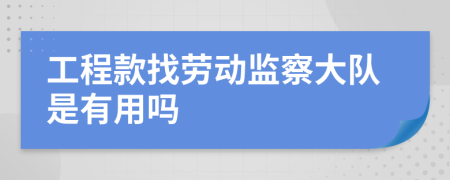 工程款找劳动监察大队是有用吗